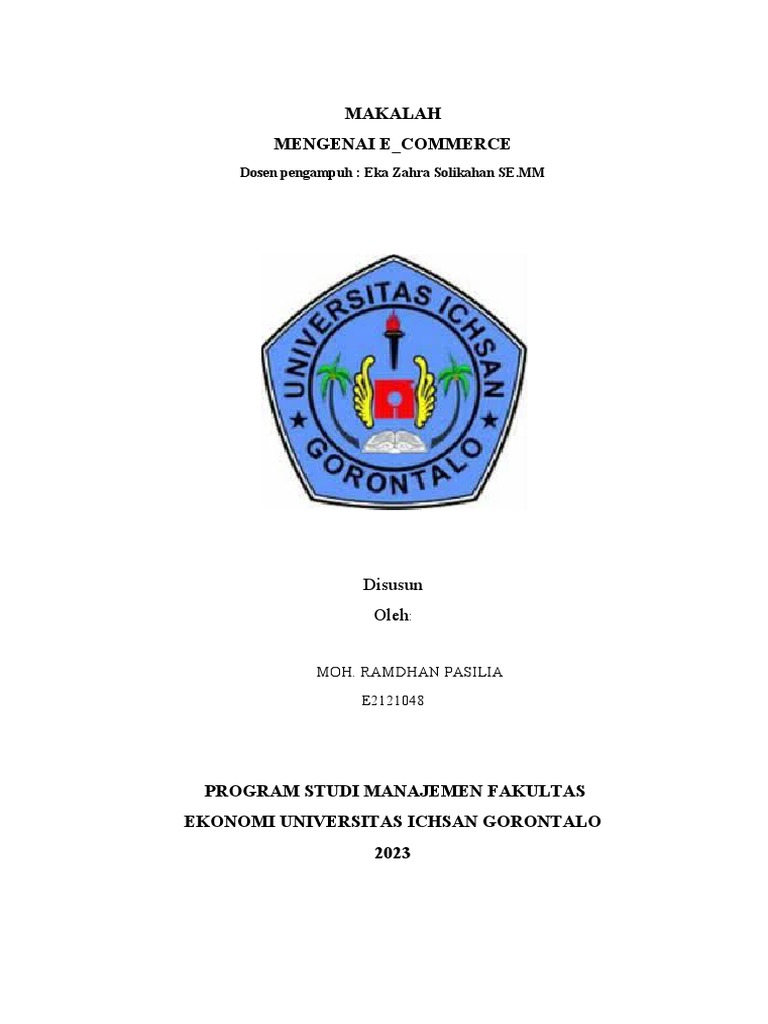 MAKALAH
MENGENAI E_COMMERCE
Dosen pengampuh : Eka Zahra Solikahan SE.MM

UNIVERSITAS ICHSAN
GORONTALO

Disusun
Oleh:

MOH. RAMDHAN PASILIA
E2121048

PROGRAM STUDI MANAJEMEN FAKULTAS
EKONOMI UNIVERSITAS ICHSAN GORONTALO
2023